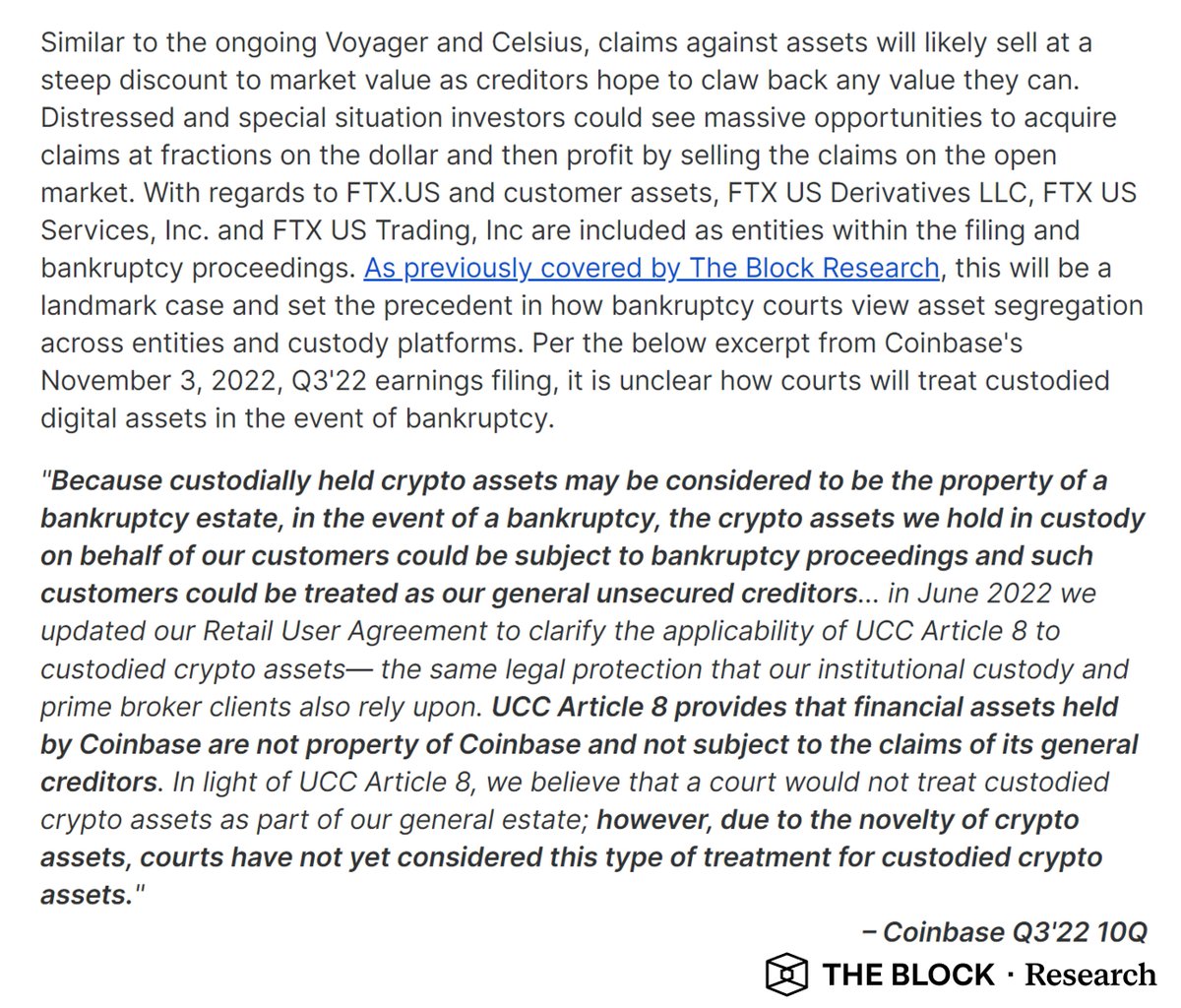 Similar to the ongoing Voyager and Celsius, claims against assets will likely sell at a steep discount to market value as creditors hope to claw back any value they can. Distressed and special situation investors could see massive opportunities to acquire claims at fractions on the dollar and then profit by selling the claims on the open market. With regards to FTX.US and customer assets, FTX US Derivatives LLC, FTX US Services, Inc. and FTX US Trading, Inc are included as entities within the filing and bankruptcy proceedings. As previously covered by The Block Research, this will be a landmark case and set the precedent in how bankruptcy courts view asset segregation across entities and custody platforms. Per the below excerpt from Coinbase's November 3, 2022, Q3'22 earnings filing, it is unclear how courts will treat custodied digital assets in the event of bankruptcy.

"Because custodially held crypto assets may be considered to be the property of a bankruptcy estate, in the event of a bankruptcy, the crypto assets we hold in custody on behalf of our customers could be subject to bankruptcy proceedings and such customers could be treated as our general unsecured creditors... in June 2022 we updated our Retail User Agreement to clarify the applicability of UCC Article 8 to custodied crypto assets— the same legal protection that our institutional custody and prime broker clients also rely upon. UCC Article 8 provides that financial assets held by Coinbase are not property of Coinbase and not subject to the claims of its general creditors. In light of UCC Article 8, we believe that a court would not treat custodied crypto assets as part of our general estate; however, due to the novelty of crypto assets, courts have not yet considered this type of treatment for custodied crypto assets."

– Coinbase Q3'22 10Q

THE BLOCK · Research